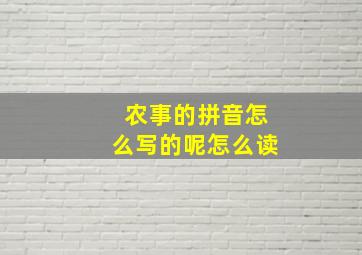 农事的拼音怎么写的呢怎么读